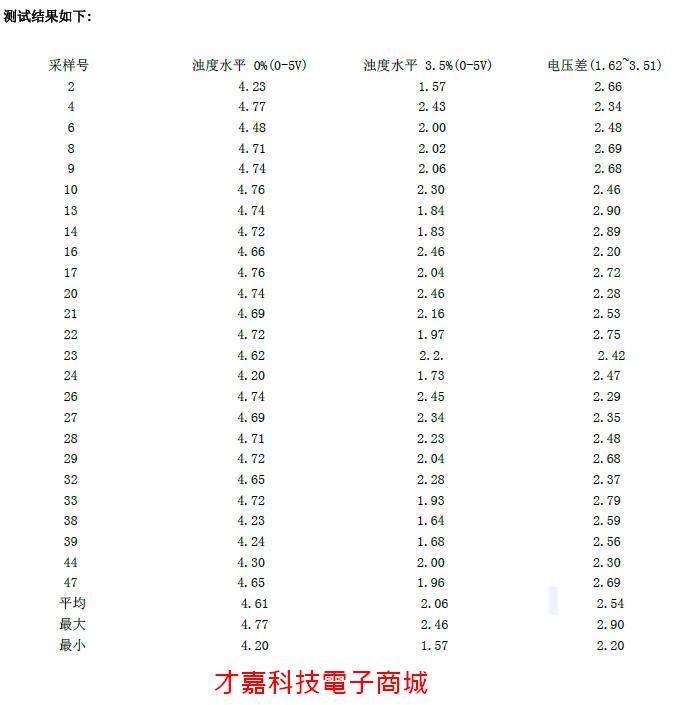 测试结果如下：

| 采样号 | 浊度水平 0%(0-5V) | 浊度水平 3.5%(0-5V) | 电压差(1.62~3.51) |
|---|---|---|---|
| 2 | 4.23 | 1.57 | 2.66 |
| 4 | 4.77 | 2.43 | 2.34 |
| 6 | 4.48 | 2.00 | 2.48 |
| 8 | 4.71 | 2.02 | 2.69 |
| 9 | 4.74 | 2.06 | 2.68 |
| 10 | 4.76 | 2.30 | 2.46 |
| 13 | 4.74 | 1.84 | 2.90 |
| 14 | 4.72 | 1.83 | 2.89 |
| 16 | 4.66 | 2.46 | 2.20 |
| 17 | 4.76 | 2.04 | 2.72 |
| 20 | 4.74 | 2.46 | 2.28 |
| 21 | 4.69 | 2.16 | 2.53 |
| 22 | 4.72 | 1.97 | 2.75 |
| 23 | 4.62 | 2.2. | 2.42 |
| 24 | 4.20 | 1.73 | 2.47 |
| 26 | 4.74 | 2.45 | 2.29 |
| 27 | 4.69 | 2.34 | 2.35 |
| 28 | 4.71 | 2.23 | 2.48 |
| 29 | 4.72 | 2.04 | 2.68 |
| 32 | 4.65 | 2.28 | 2.37 |
| 33 | 4.72 | 1.93 | 2.79 |
| 38 | 4.23 | 1.64 | 2.59 |
| 39 | 4.24 | 1.68 | 2.56 |
| 44 | 4.30 | 2.00 | 2.30 |
| 47 | 4.65 | 1.96 | 2.69 |
| 平均 | 4.61 | 2.06 | 2.54 |
| 最大 | 4.77 | 2.46 | 2.90 |
| 最小 | 4.20 | 1.57 | 2.20 |

才嘉科技電子商城